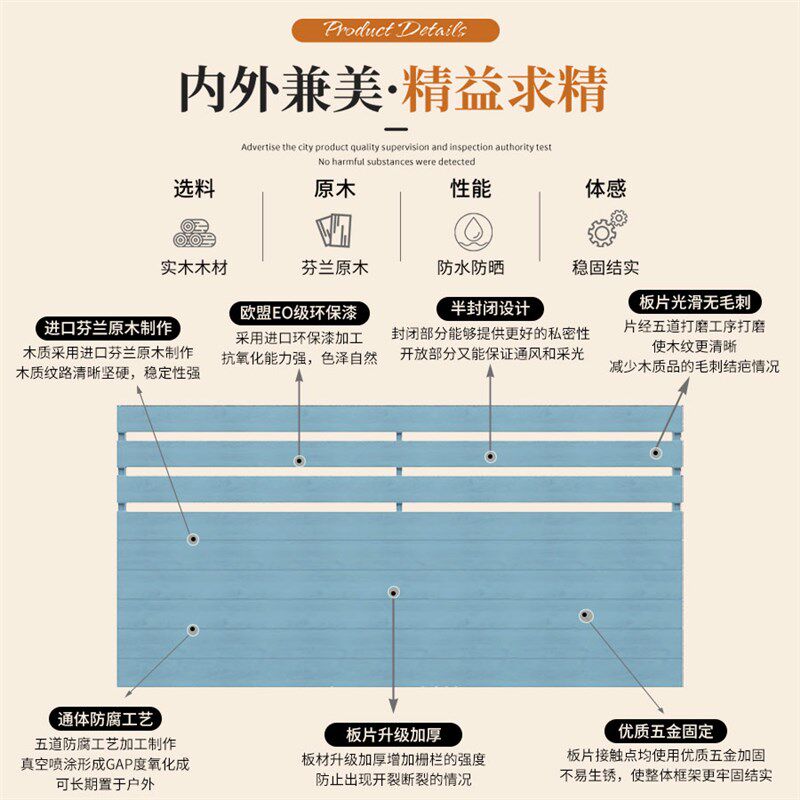 Product Details

内外兼美·精益求精

Advertise the city product quality supervision and inspection authority test
No harmful substances were detected

选料
实木木材

原木
芬兰原木

性能
防水防晒

体感
稳固结实

进口芬兰原木制作
木质采用进口芬兰原木制作
木质纹路清晰坚硬，稳定性强

欧盟EO级环保漆
采用进口环保漆加工
抗氧化能力强，色泽自然

半封闭设计
封闭部分能够提供更好的私密性
开放部分又能保证通风和采光

板片光滑无毛刺
片经五道打磨工序打磨
使木纹更清晰
减少木质品的毛刺结疤情况

通体防腐工艺
五道防腐工艺加工制作
真空喷涂形成GAP度氧化成
可长期置于户外

板片升级加厚
板材升级加厚增加栅栏的强度
防止出现开裂断裂的情况

优质五金固定
板片接触点均使用优质五金加固
不易生锈，使整体框架更牢固结实